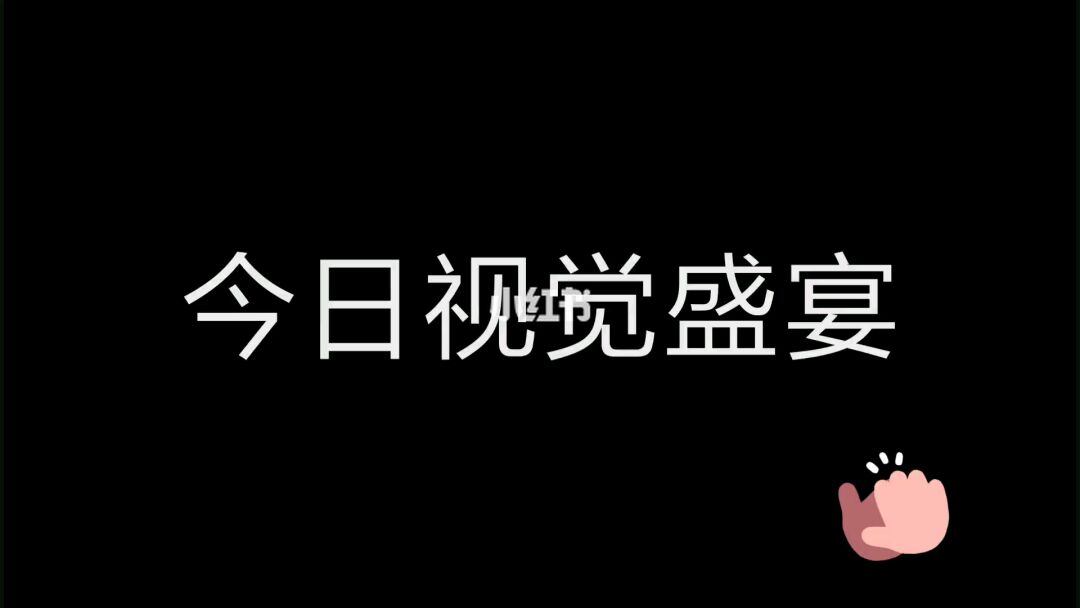 今日视觉盛宴

小红书